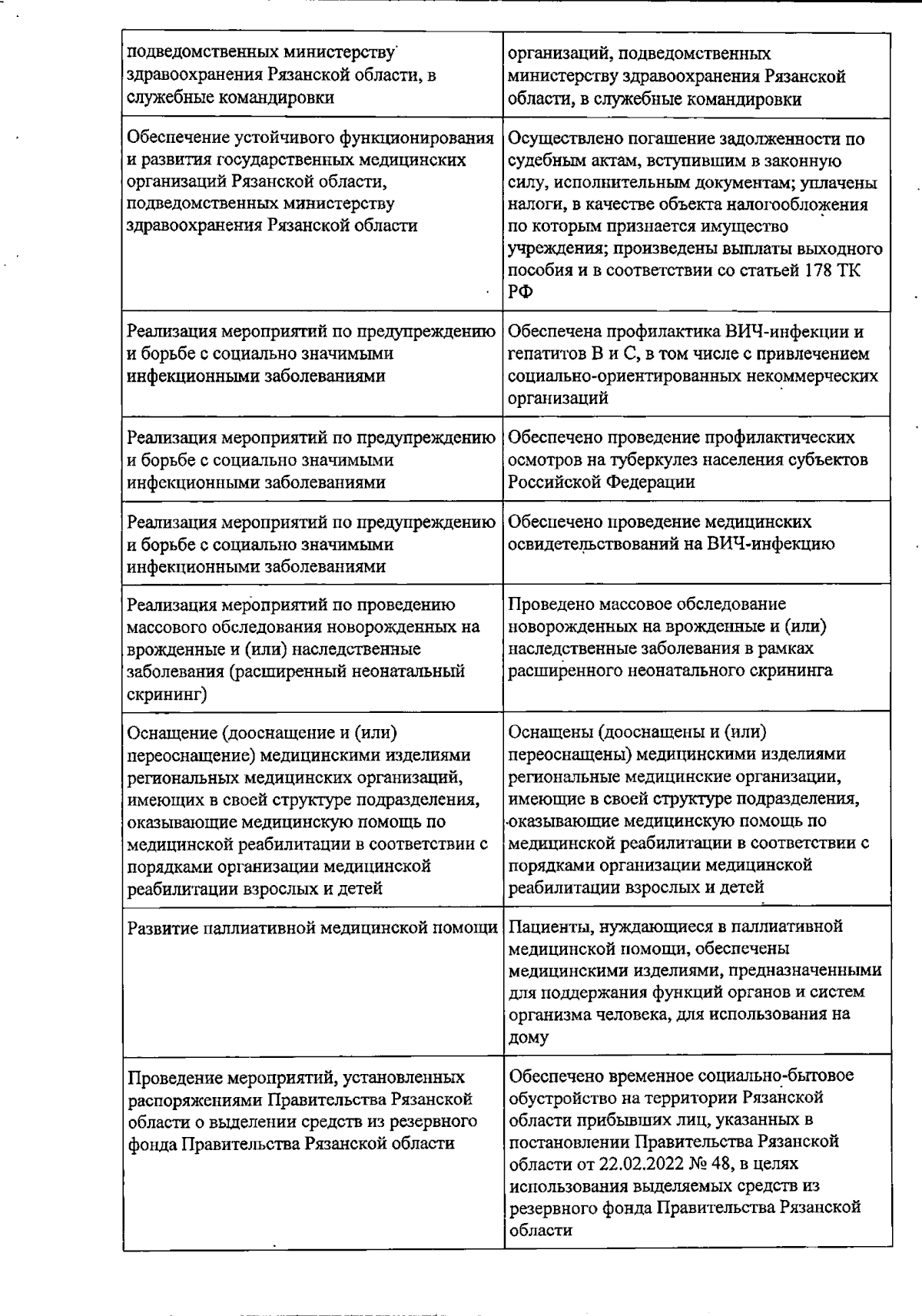 | | |
|---|---|
| подведомственных министерству здравоохранения Рязанской области, в служебные командировки | организаций, подведомственных министерству здравоохранения Рязанской области, в служебные командировки |
| Обеспечение устойчивого функционирования и развития государственных медицинских организаций Рязанской области, подведомственных министерству здравоохранения Рязанской области | Осуществлено погашение задолженности по судебным актам, вступившим в законную силу, исполнительным документам; уплачены налоги, в качестве объекта налогообложения по которым признается имущество учреждения; произведены выплаты выходного пособия и в соответствии со статьей 178 ТК РФ |
| Реализация мероприятий по предупреждению и борьбе с социально значимыми инфекционными заболеваниями | Обеспечена профилактика ВИЧ-инфекции и гепатитов В и С, в том числе с привлечением социально-ориентированных некоммерческих организаций |
| Реализация мероприятий по предупреждению и борьбе с социально значимыми инфекционными заболеваниями | Обеспечено проведение профилактических осмотров на туберкулез населения субъектов Российской Федерации |
| Реализация мероприятий по предупреждению и борьбе с социально значимыми инфекционными заболеваниями | Обеспечено проведение медицинских освидетельствований на ВИЧ-инфекцию |
| Реализация мероприятий по проведению массового обследования новорожденных на врожденные и (или) наследственные заболевания (расширенный неонатальный скрининг) | Проведено массовое обследование новорожденных на врожденные и (или) наследственные заболевания в рамках расширенного неонатального скрининга |
| Оснащение (дооснащение и (или) переоснащение) медицинскими изделиями региональных медицинских организаций, имеющих в своей структуре подразделения, оказывающие медицинскую помощь по медицинской реабилитации в соответствии с порядками организации медицинской реабилитации взрослых и детей | Оснащены (дооснащены и (или) переоснащены) медицинскими изделиями региональные медицинские организации, имеющие в своей структуре подразделения, оказывающие медицинскую помощь по медицинской реабилитации в соответствии с порядками организации медицинской реабилитации взрослых и детей |
| Развитие паллиативной медицинской помощи | Пациенты, нуждающиеся в паллиативной медицинской помощи, обеспечены медицинскими изделиями, предназначенными для поддержания функций органов и систем организма человека, для использования на дому |
| Проведение мероприятий, установленных распоряжениями Правительства Рязанской области о выделении средств из резервного фонда Правительства Рязанской области | Обеспечено временное социально-бытовое обустройство на территории Рязанской области прибывших лиц, указанных в постановлении Правительства Рязанской области от 22.02.2022 № 48, в целях использования выделяемых средств из резервного фонда Правительства Рязанской области |